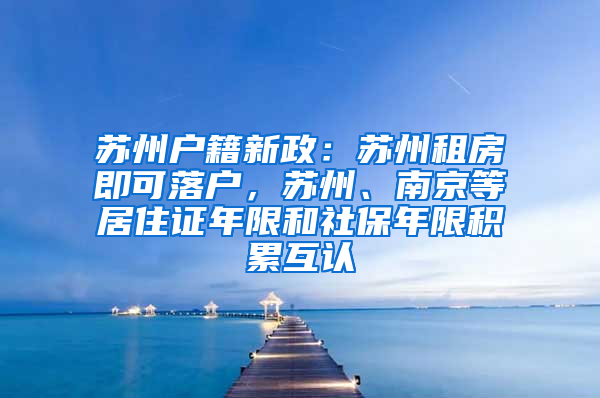 苏州户籍新政：苏州租房即可落户，苏州、南京等居住证年限和社保年限积累互认